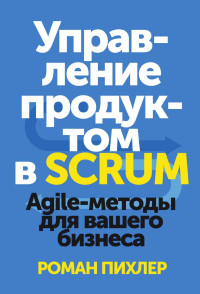 Управление продуктом в SCRUM

Agile-методы для вашего бизнеса

РОМАН ПИХЛЕР